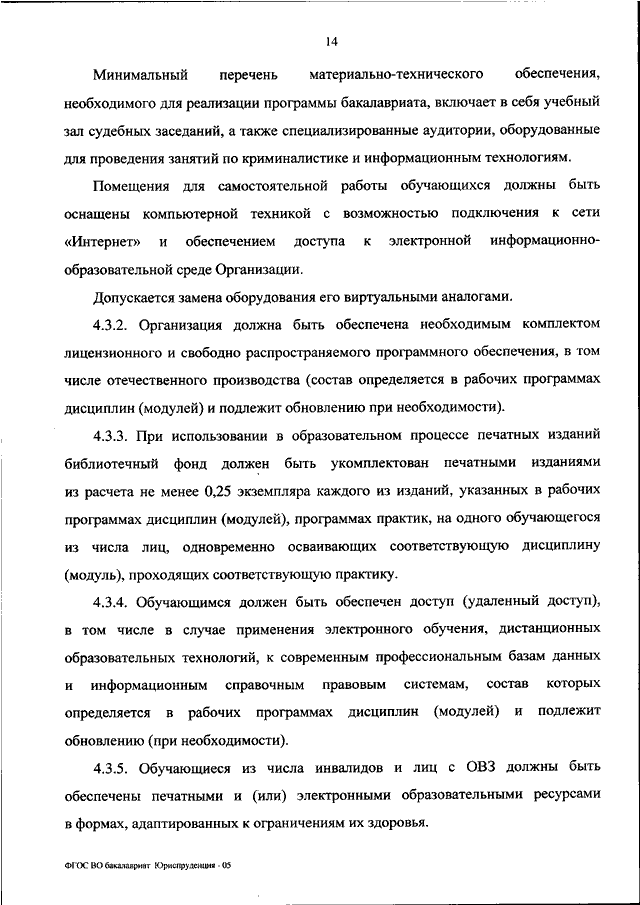 14

Минимальный перечень материально-технического обеспечения, необходимого для реализации программы бакалавриата, включает в себя учебный зал судебных заседаний, а также специализированные аудитории, оборудованные для проведения занятий по криминалистике и информационным технологиям.

Помещения для самостоятельной работы обучающихся должны быть оснащены компьютерной техникой с возможностью подключения к сети «Интернет» и обеспечением доступа к электронной информационно-образовательной среде Организации.

Допускается замена оборудования его виртуальными аналогами.

4.3.2. Организация должна быть обеспечена необходимым комплектом лицензионного и свободно распространяемого программного обеспечения, в том числе отечественного производства (состав определяется в рабочих программах дисциплин (модулей) и подлежит обновлению при необходимости).

4.3.3. При использовании в образовательном процессе печатных изданий библиотечный фонд должен быть укомплектован печатными изданиями из расчета не менее 0,25 экземпляра каждого из изданий, указанных в рабочих программах дисциплин (модулей), программах практик, на одного обучающегося из числа лиц, одновременно осваивающих соответствующую дисциплину (модуль), проходящих соответствующую практику.

4.3.4. Обучающимся должен быть обеспечен доступ (удаленный доступ), в том числе в случае применения электронного обучения, дистанционных образовательных технологий, к современным профессиональным базам данных и информационным справочным правовым системам, состав которых определяется в рабочих программах дисциплин (модулей) и подлежит обновлению (при необходимости).

4.3.5. Обучающиеся из числа инвалидов и лиц с ОВЗ должны быть обеспечены печатными и (или) электронными образовательными ресурсами в формах, адаптированных к ограничениям их здоровья.

ФГОС ВО бакалавриат Юриспруденция - 05